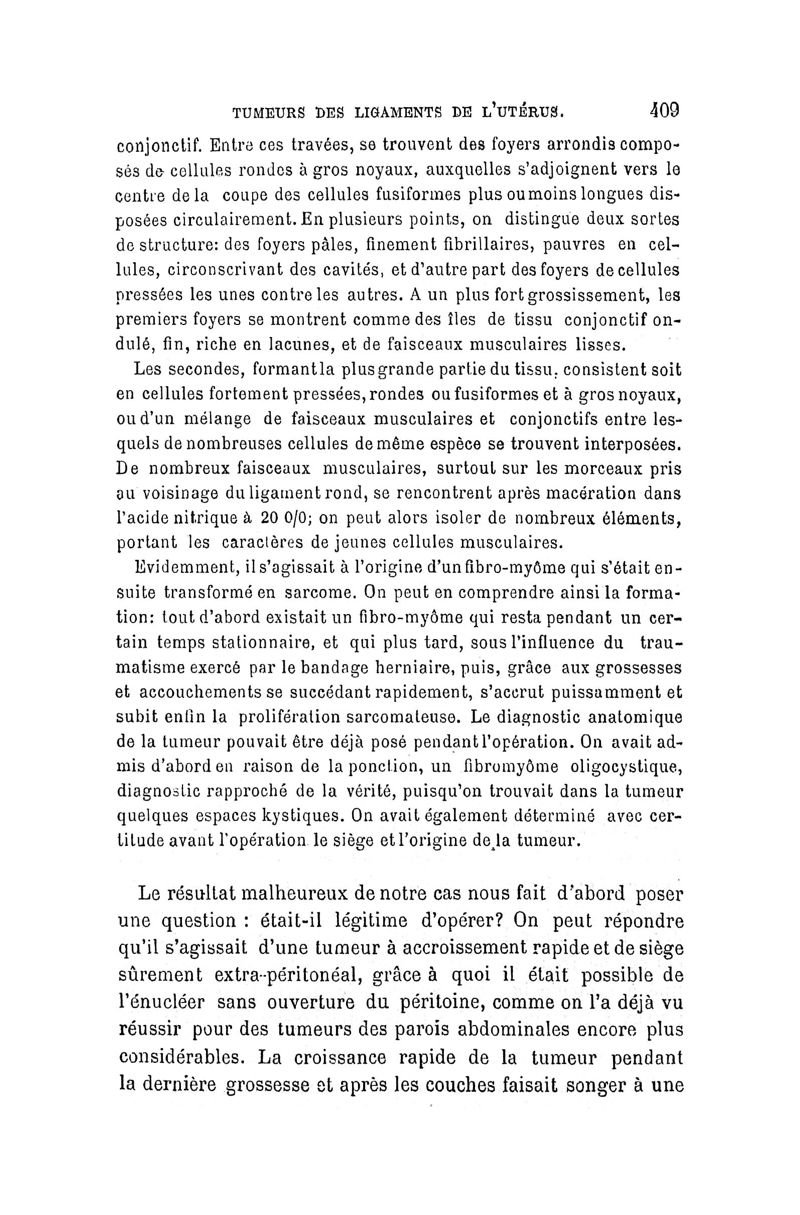 TUMEURS DES LIGAMENTS DE L'UTÉRUS. 409

conjonctif. Entre ces travées, se trouvent des foyers arrondis composés de cellules rondes à gros noyaux, auxquelles s'adjoignent vers le centre de la coupe des cellules fusiformes plus ou moins longues disposées circulairement. En plusieurs points, on distingue deux sortes de structure: des foyers pâles, finement fibrillaires, pauvres en cellules, circonscrivant des cavités, et d'autre part des foyers de cellules pressées les unes contre les autres. A un plus fort grossissement, les premiers foyers se montrent comme des îles de tissu conjonctif ondulé, fin, riche en lacunes, et de faisceaux musculaires lisses.

Les secondes, formant la plus grande partie du tissu, consistent soit en cellules fortement pressées, rondes ou fusiformes et à gros noyaux, ou d'un mélange de faisceaux musculaires et conjonctifs entre lesquels de nombreuses cellules de même espèce se trouvent interposées. De nombreux faisceaux musculaires, surtout sur les morceaux pris au voisinage du ligament rond, se rencontrent après macération dans l'acide nitrique à 20 0/0; on peut alors isoler de nombreux éléments, portant les caractères de jeunes cellules musculaires.

Evidemment, il s'agissait à l'origine d'un fibro-myôme qui s'était ensuite transformé en sarcome. On peut en comprendre ainsi la formation: tout d'abord existait un fibro-myôme qui resta pendant un certain temps stationnaire, et qui plus tard, sous l'influence du traumatisme exercé par le bandage herniaire, puis, grâce aux grossesses et accouchements se succédant rapidement, s'accrut puissamment et subit enfin la prolifération sarcomateuse. Le diagnostic anatomique de la tumeur pouvait être déjà posé pendant l'opération. On avait admis d'abord en raison de la ponction, un fibromyôme oligocystique, diagnostic rapproché de la vérité, puisqu'on trouvait dans la tumeur quelques espaces kystiques. On avait également déterminé avec certitude avant l'opération le siège et l'origine de la tumeur.

Le résultat malheureux de notre cas nous fait d'abord poser une question : était-il légitime d'opérer? On peut répondre qu'il s'agissait d'une tumeur à accroissement rapide et de siège sûrement extra-péritonéal, grâce à quoi il était possible de l'énucléer sans ouverture du péritoine, comme on l'a déjà vu réussir pour des tumeurs des parois abdominales encore plus considérables. La croissance rapide de la tumeur pendant la dernière grossesse et après les couches faisait songer à une